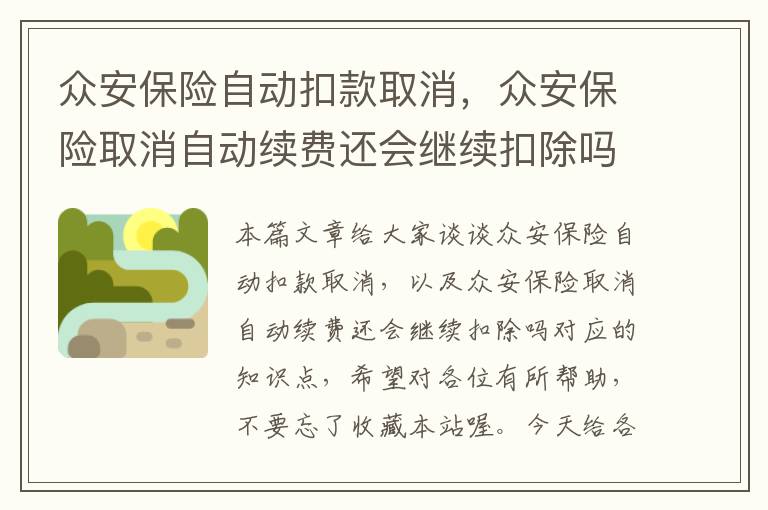 众安保险自动扣款取消，众安保险取消自动续费还会继续扣除吗

本篇文章给大家谈谈众安保险自动扣款取消，以及众安保险取消自动续费还会继续扣除吗对应的知识点，希望对各位有所帮助，不要忘了收藏本站喔。今天给各